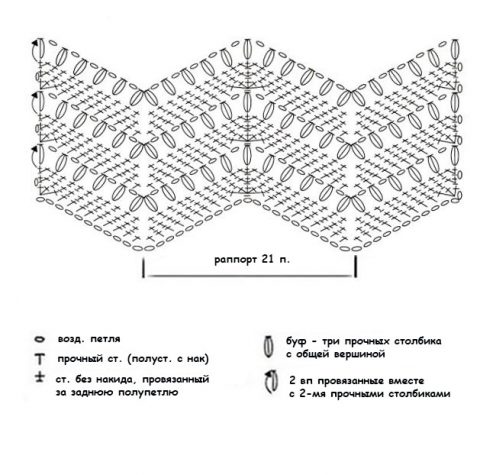 раппорт 21 п.

возд. петля

прочный ст. (полуст. с нак)

ст. без накида, провязанный за заднюю полупетлю

буф - три прочных столбика с общей вершиной

2 вп провязанные вместе с 2-мя прочными столбиками